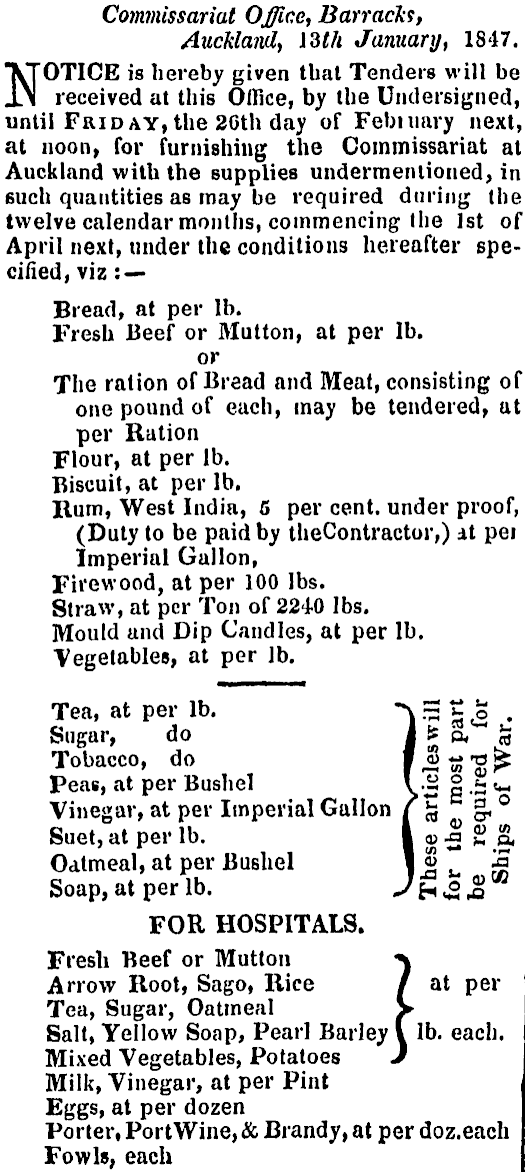 Commissariat Office, Barracks,
Auckland, 13th January, 1847.

NOTICE is hereby given that Tenders will be received at this Office, by the Undersigned, until FRIDAY, the 26th day of February next, at noon, for furnishing the Commissariat at Auckland with the supplies undermentioned, in such quantities as may be required during the twelve calendar months, commencing the 1st of April next, under the conditions hereafter specified, viz:—

Bread, at per lb.
Fresh Beef or Mutton, at per lb.
or
The ration of Bread and Meat, consisting of one pound of each, may be tendered, at per Ration
Flour, at per lb.
Biscuit, at per lb.
Rum, West India, 5 per cent. under proof, (Duty to be paid by theContractor,) at per Imperial Gallon,
Firewood, at per 100 lbs.
Straw, at per Ton of 2240 lbs.
Mould and Dip Candles, at per lb.
Vegetables, at per lb.

Tea, at per lb.
Sugar, do
Tobacco, do
Peas, at per Bushel
Vinegar, at per Imperial Gallon
Suet, at per lb.
Oatmeal, at per Bushel
Soap, at per lb.
These articles will for the most part be required for Ships of War.

FOR HOSPITALS.

Fresh Beef or Mutton
Arrow Root, Sago, Rice
Tea, Sugar, Oatmeal
Salt, Yellow Soap, Pearl Barley
Mixed Vegetables, Potatoes
at per lb. each.
Milk, Vinegar, at per Pint
Eggs, at per dozen
Porter, Port Wine, & Brandy, at per doz. each
Fowls, each